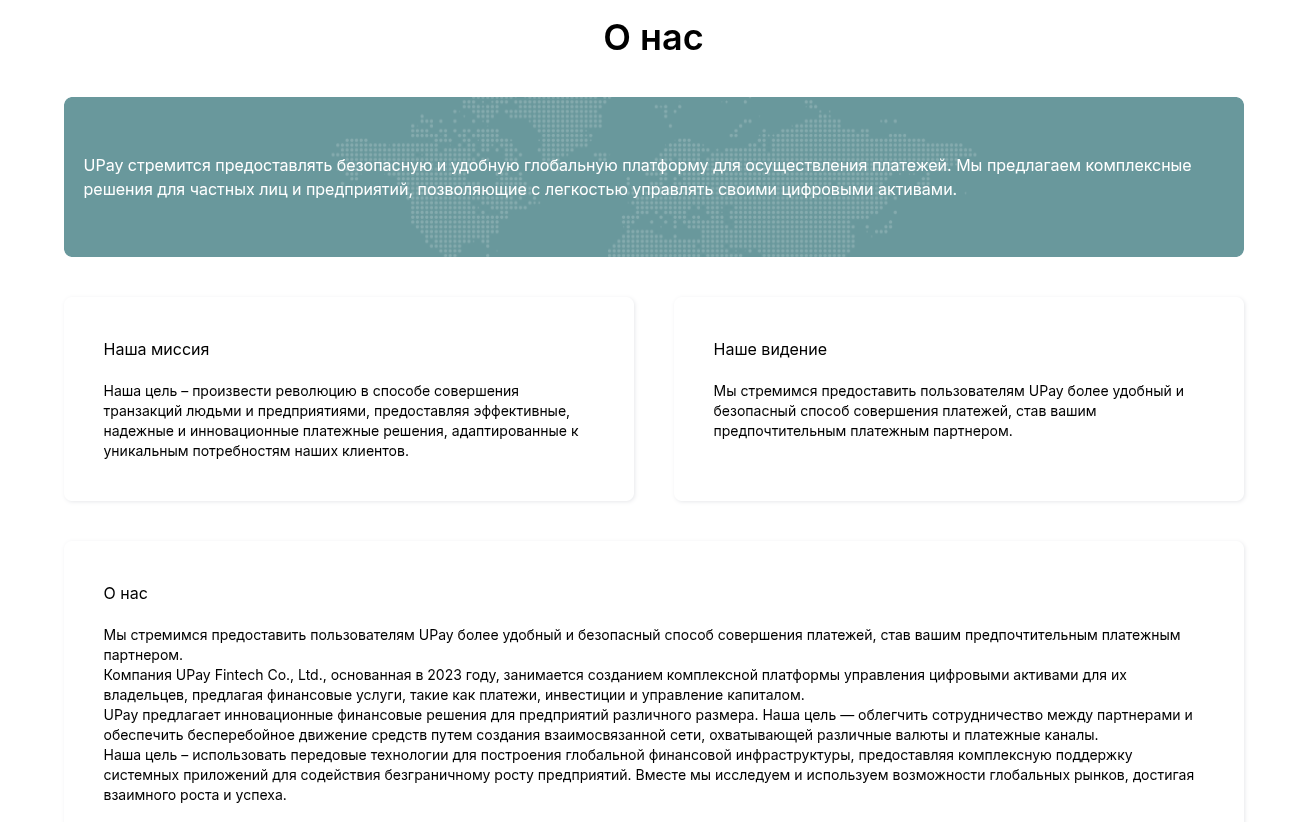 О нас

UPay стремится предоставлять безопасную и удобную глобальную платформу для осуществления платежей. Мы предлагаем комплексные решения для частных лиц и предприятий, позволяющие с легкостью управлять своими цифровыми активами.

Наша миссия

Наша цель – произвести революцию в способе совершения транзакций людьми и предприятиями, предоставляя эффективные, надежные и инновационные платежные решения, адаптированные к уникальным потребностям наших клиентов.

Наше видение

Мы стремимся предоставить пользователям UPay более удобный и безопасный способ совершения платежей, став вашим предпочтительным платежным партнером.

О нас

Мы стремимся предоставить пользователям UPay более удобный и безопасный способ совершения платежей, став вашим предпочтительным платежным партнером.
Компания UPay Fintech Co., Ltd., основанная в 2023 году, занимается созданием комплексной платформы управления цифровыми активами для их владельцев, предлагая финансовые услуги, такие как платежи, инвестиции и управление капиталом.
UPay предлагает инновационные финансовые решения для предприятий различного размера. Наша цель — облегчить сотрудничество между партнерами и обеспечить бесперебойное движение средств путем создания взаимосвязанной сети, охватывающей различные валюты и платежные каналы.
Наша цель – использовать передовые технологии для построения глобальной финансовой инфраструктуры, предоставляя комплексную поддержку системных приложений для содействия безграничному росту предприятий. Вместе мы исследуем и используем возможности глобальных рынков, достигая взаимного роста и успеха.